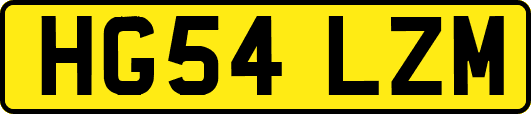 HG54 LZM